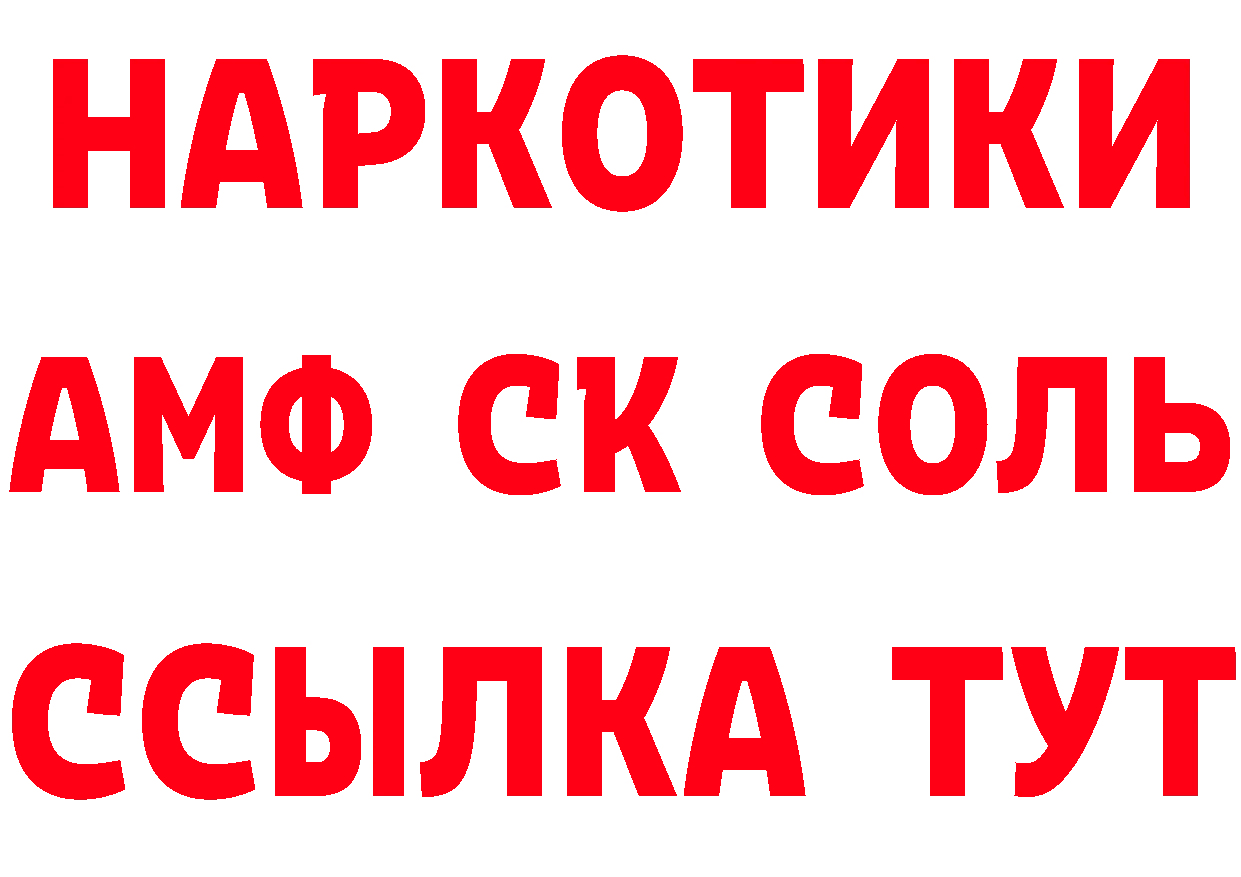 НАРКОТИКИ

АМФ СК СОЛЬ

ССЫЛКА ТУТ